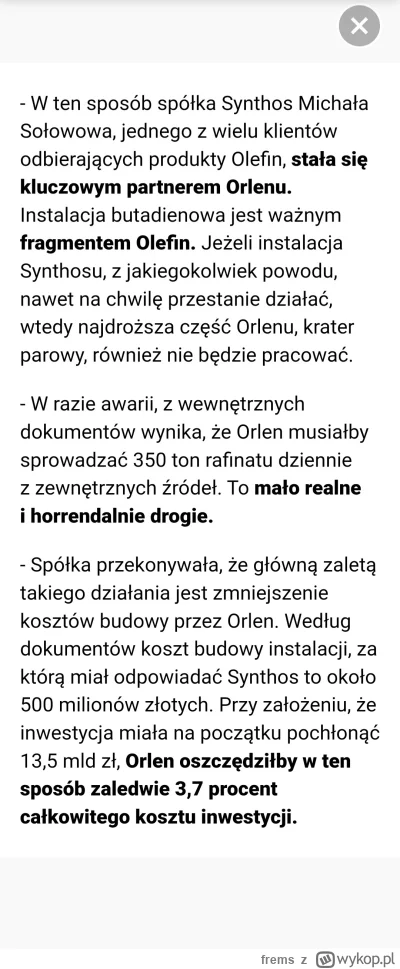 - W ten sposób spółka Synthos Michała Sołowowa, jednego z wielu klientów odbierających produkty Olefin, stała się kluczowym partnerem Orlenu. Instalacja butadienowa jest ważnym fragmentem Olefin. Jeżeli instalacja Synthosu, z jakiegokolwiek powodu, nawet na chwilę przestanie działać, wtedy najdroższa część Orlenu, krater parowy, również nie będzie pracować.

- W razie awarii, z wewnętrznych dokumentów wynika, że Orlen musiałby sprowadzać 350 ton rafinatu dziennie z zewnętrznych źródeł. To mało realne i horrendalnie drogie.

- Spółka przekonywała, że główną zaletą takiego działania jest zmniejszenie kosztów budowy przez Orlen. Według dokumentów koszt budowy instalacji, za którą miał odpowiadać Synthos to około 500 milionów złotych. Przy założeniu, że inwestycja miała na początku pochłonąć 13,5 mld zł, Orlen oszczędziłby w ten sposób zaledwie 3,7 procent całkowitego kosztu inwestycji.

frems z wykop.pl